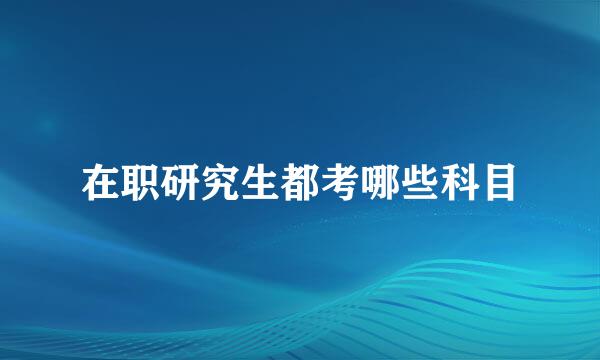 在职研究生都考哪些科目